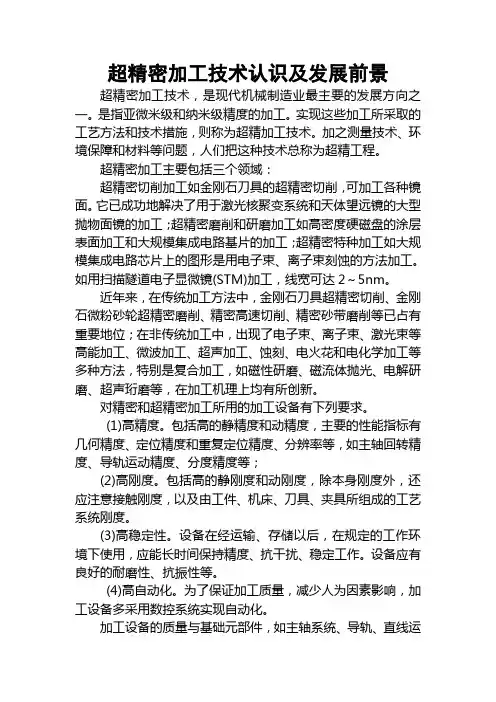 超精密加工技术认识及发展前景

超精密加工技术，是现代机械制造业最主要的发展方向之一。是指亚微米级和纳米级精度的加工。实现这些加工所采取的工艺方法和技术措施，则称为超精加工技术。加之测量技术、环境保障和材料等问题，人们把这种技术总称为超精工程。

超精密加工主要包括三个领域：

超精密切削加工如金刚石刀具的超精密切削，可加工各种镜面。它已成功地解决了用于激光核聚变系统和天体望远镜的大型抛物面镜的加工；超精密磨削和研磨加工如高密度硬磁盘的涂层表面加工和大规模集成电路基片的加工；超精密特种加工如大规模集成电路芯片上的图形是用电子束、离子束刻蚀的方法加工。如用扫描隧道电子显微镜(STM)加工，线宽可达 2～5nm。

近年来，在传统加工方法中，金刚石刀具超精密切削、金刚石微粉砂轮超精密磨削、精密高速切削、精密砂带磨削等已占有重要地位；在非传统加工中，出现了电子束、离子束、激光束等高能加工、微波加工、超声加工、蚀刻、电火花和电化学加工等多种方法，特别是复合加工，如磁性研磨、磁流体抛光、电解研磨、超声珩磨等，在加工机理上均有所创新。

对精密和超精密加工所用的加工设备有下列要求。

(1)高精度。包括高的静精度和动精度，主要的性能指标有几何精度、定位精度和重复定位精度、分辨率等，如主轴回转精度、导轨运动精度、分度精度等；

(2)高刚度。包括高的静刚度和动刚度，除本身刚度外，还应注意接触刚度，以及由工件、机床、刀具、夹具所组成的工艺系统刚度。

(3)高稳定性。设备在经运输、存储以后，在规定的工作环境下使用，应能长时间保持精度、抗干扰、稳定工作。设备应有良好的耐磨性、抗振性等。

(4)高自动化。为了保证加工质量，减少人为因素影响，加工设备多采用数控系统实现自动化。

加工设备的质量与基础元部件，如主轴系统、导轨、直线运